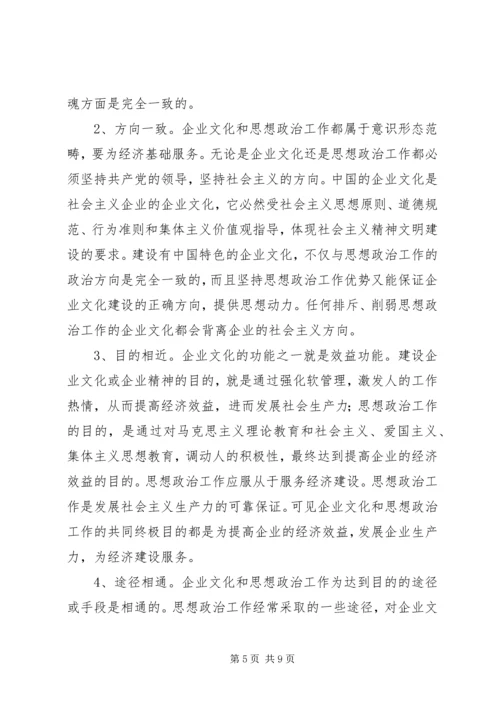 魂方面是完全一致的。

2、方向一致。企业文化和思想政治工作都属于意识形态范畴，要为经济基础服务。无论是企业文化还是思想政治工作都必须坚持共产党的领导，坚持社会主义的方向。中国的企业文化是社会主义企业的企业文化，它必然受社会主义思想原则、道德规范、行为准则和集体主义价值观指导，体现社会主义精神文明建设的要求。建设有中国特色的企业文化，不仅与思想政治工作的政治方向是完全一致的，而且坚持思想政治工作优势又能保证企业文化建设的正确方向，提供思想动力。任何排斥、削弱思想政治工作的企业文化都会背离企业的社会主义方向。

3、目的相近。企业文化的功能之一就是效益功能。建设企业文化或企业精神的目的，就是通过强化软管理，激发人的工作热情，从而提高经济效益，进而发展社会生产力；思想政治工作的目的，是通过对马克思主义理论教育和社会主义、爱国主义、集体主义思想教育，调动人的积极性，最终达到提高企业的经济效益的目的。思想政治工作应服从于服务经济建设。思想政治工作是发展社会主义生产力的可靠保证。可见企业文化和思想政治工作的共同终极目的都是为提高企业的经济效益，发展企业生产力，为经济建设服务。

4、途径相通。企业文化和思想政治工作为达到目的的途径或手段是相通的。思想政治工作经常采取的一些途径，对企业文

第5页 共9页